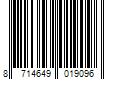 8 714649 019096